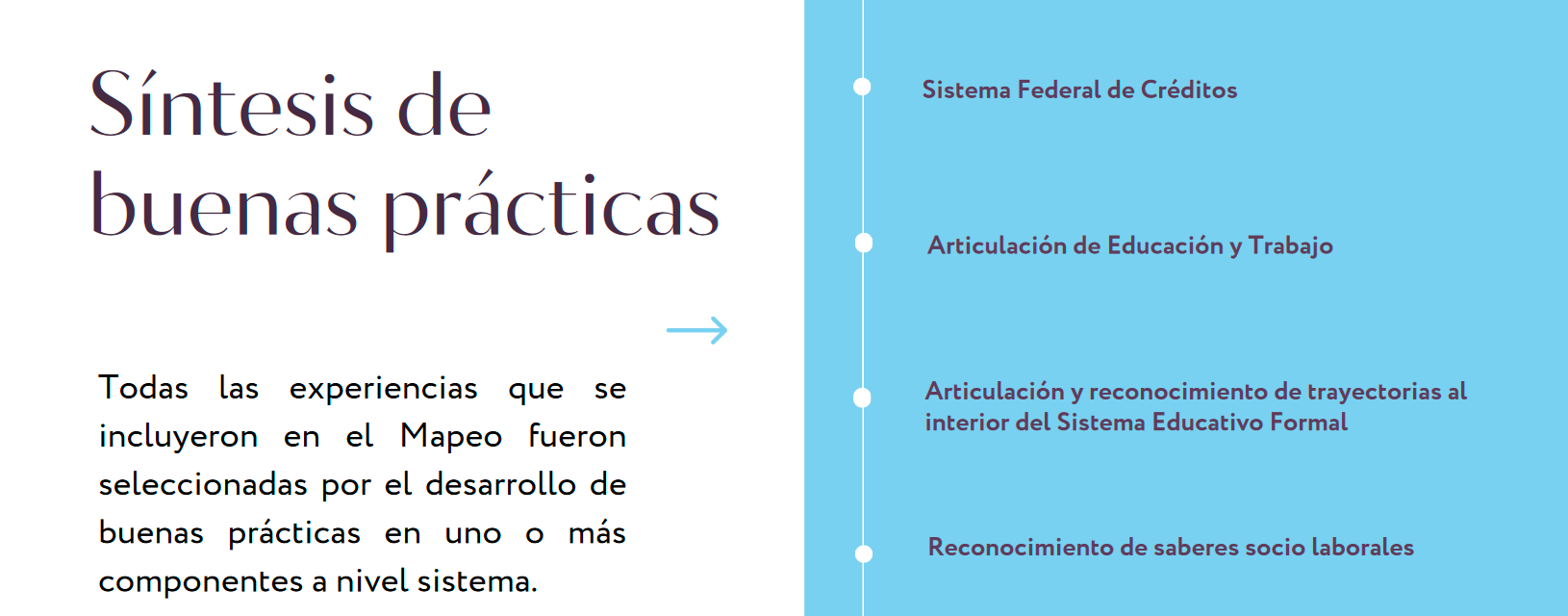 Síntesis de buenas prácticas

Todas las experiencias que se incluyeron en el Mapeo fueron seleccionadas por el desarrollo de buenas prácticas en uno o más componentes a nivel sistema.

Sistema Federal de Créditos

Articulación de Educación y Trabajo

Articulación y reconocimiento de trayectorias al interior del Sistema Educativo Formal

Reconocimiento de saberes socio laborales